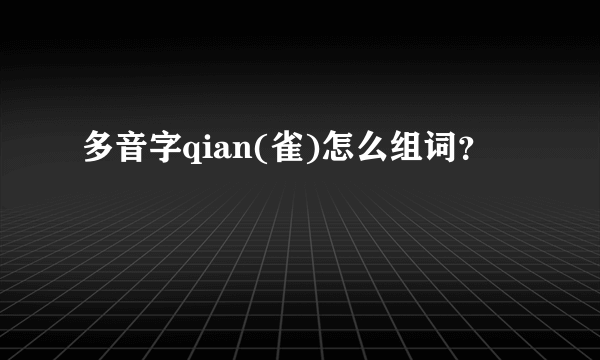 多音字qian(雀)怎么组词？